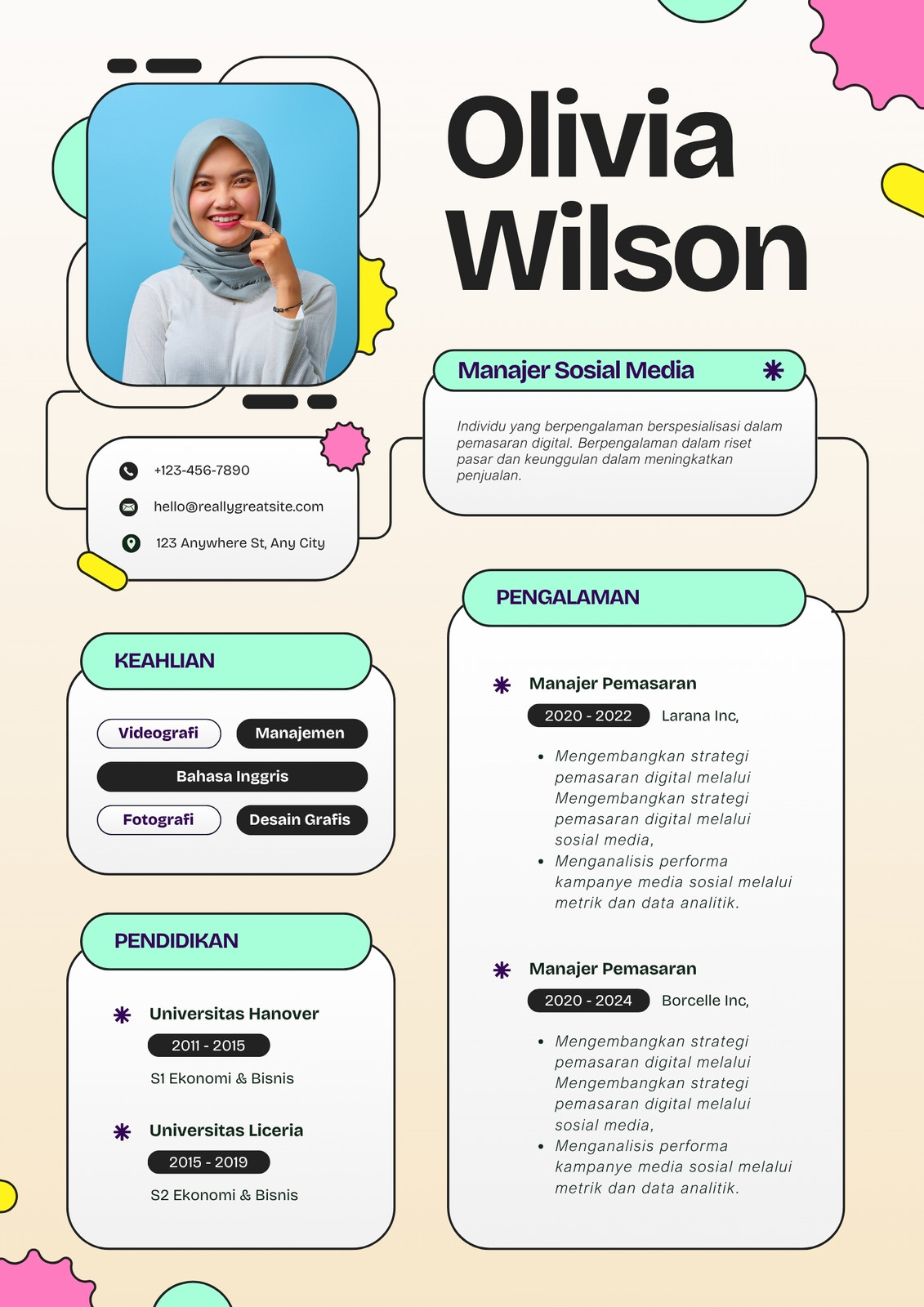 Olivia Wilson

Manajer Sosial Media

Individu yang berpengalaman berspesialisasi dalam pemasaran digital. Berpengalaman dalam riset pasar dan keunggulan dalam meningkatkan penjualan.

+123-456-7890

hello@reallygreatsite.com

123 Anywhere St, Any City

KEAHLIAN

Videografi
Manajemen
Bahasa Inggris
Fotografi
Desain Grafis

PENDIDIKAN

Universitas Hanover
2011 - 2015
S1 Ekonomi & Bisnis

Universitas Liceria
2015 - 2019
S2 Ekonomi & Bisnis

PENGALAMAN

Manajer Pemasaran
2020 - 2022 Larana Inc,

- Mengembangkan strategi pemasaran digital melalui Mengembangkan strategi pemasaran digital melalui sosial media,
- Menganalisis performa kampanye media sosial melalui metrik dan data analitik.

Manajer Pemasaran
2020 - 2024 Borcelle Inc,

- Mengembangkan strategi pemasaran digital melalui Mengembangkan strategi pemasaran digital melalui sosial media,
- Menganalisis performa kampanye media sosial melalui metrik dan data analitik.